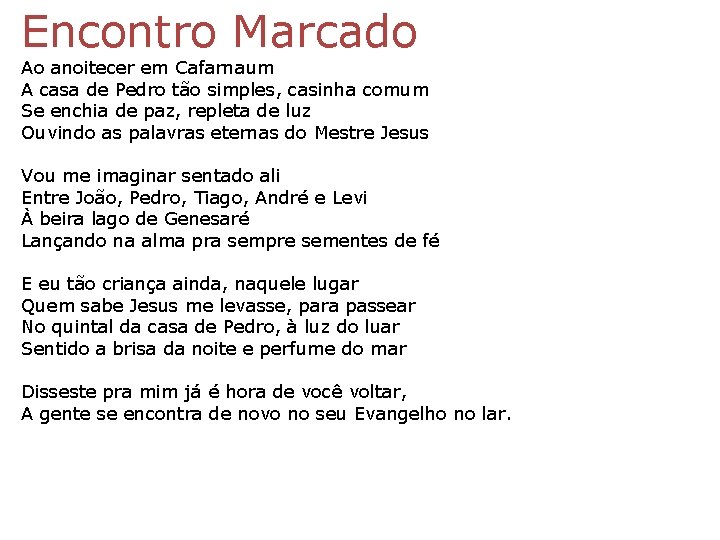 Encontro Marcado

Ao anoitecer em Cafarnaum
A casa de Pedro tão simples, casinha comum
Se enchia de paz, repleta de luz
Ouvindo as palavras eternas do Mestre Jesus

Vou me imaginar sentado ali
Entre João, Pedro, Tiago, André e Levi
À beira lago de Genesaré
Lançando na alma pra sempre sementes de fé

E eu tão criança ainda, naquele lugar
Quem sabe Jesus me levasse, para passear
No quintal da casa de Pedro, à luz do luar
Sentido a brisa da noite e perfume do mar

Disseste pra mim já é hora de você voltar,
A gente se encontra de novo no seu Evangelho no lar.